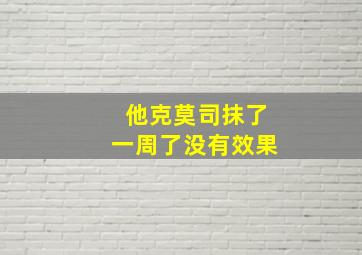 他克莫司抹了
一周了没有效果